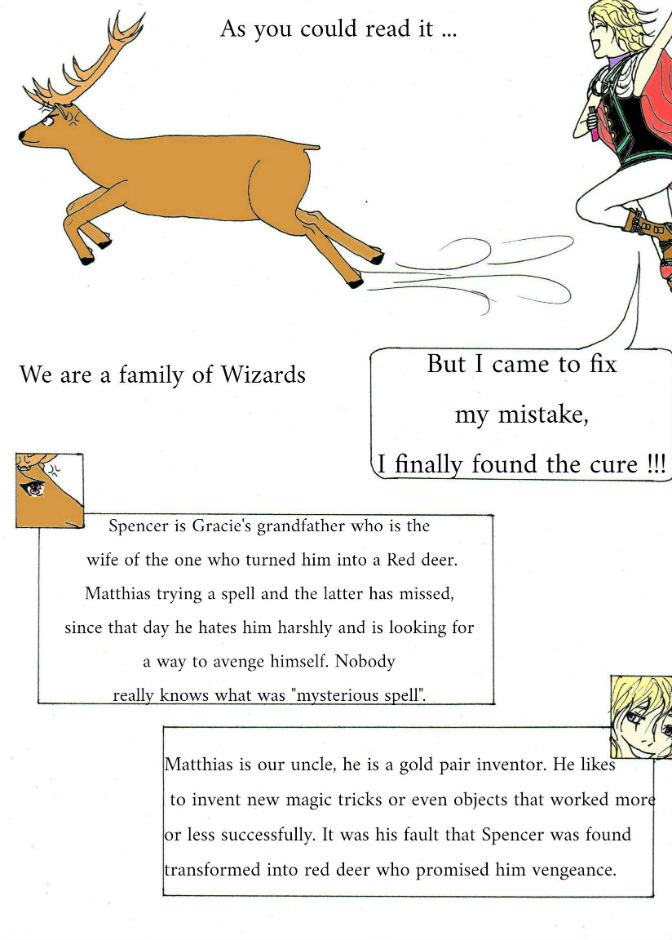 As you could read it ...

We are a family of Wizards

But I came to fix
my mistake,
I finally found the cure !!!

Spencer is Gracie's grandfather who is the wife of the one who turned him into a Red deer. Matthias trying a spell and the latter has missed, since that day he hates him harshly and is looking for a way to avenge himself. Nobody really knows what was "mysterious spell".

Matthias is our uncle, he is a gold pair inventor. He likes to invent new magic tricks or even objects that worked more or less successfully. It was his fault that Spencer was found transformed into red deer who promised him vengeance.